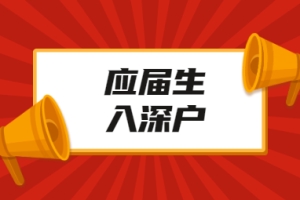 应届生
入深户